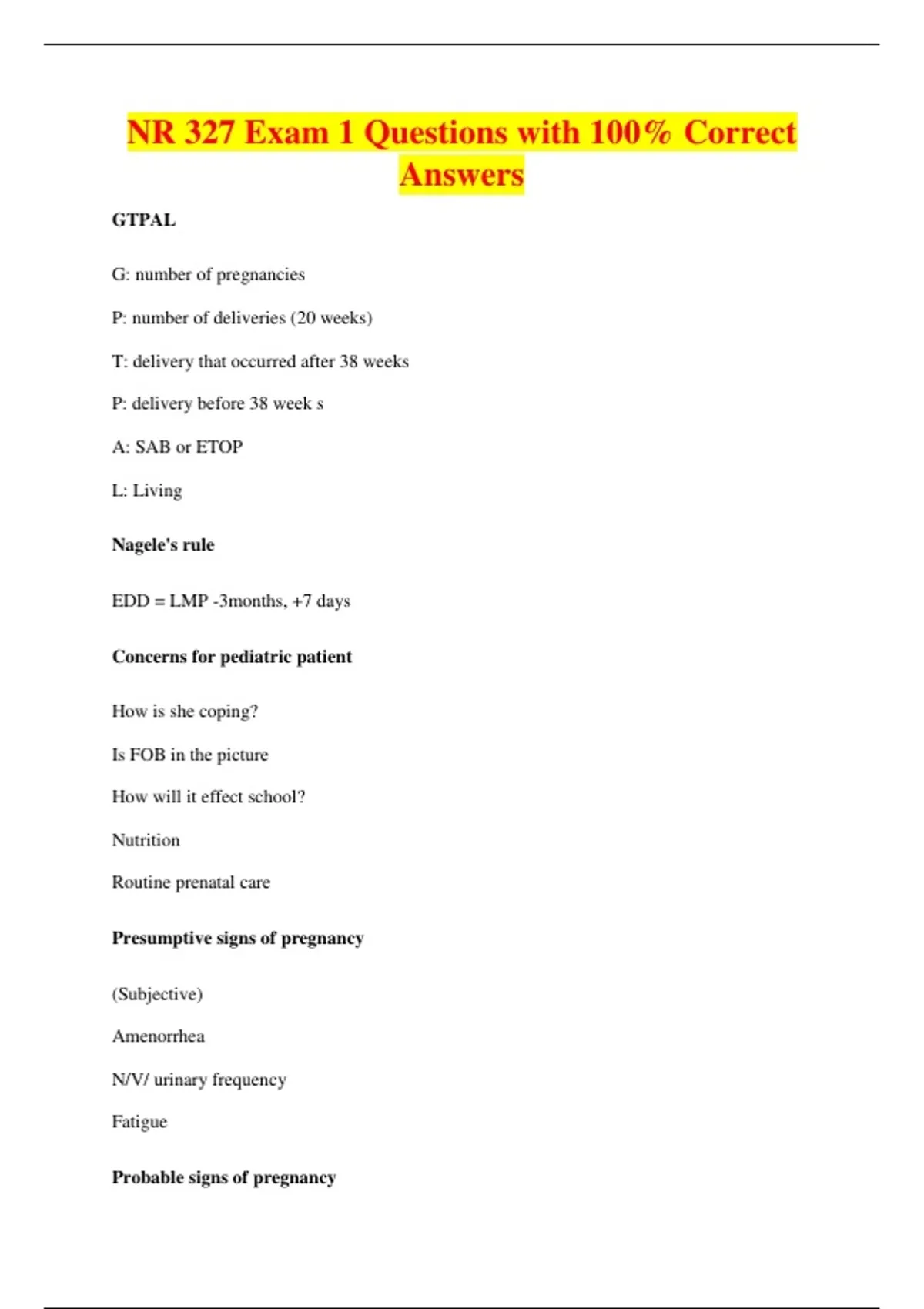 NR 327 Exam 1 Questions with 100% Correct Answers

GTPAL

G: number of pregnancies

P: number of deliveries (20 weeks)

T: delivery that occurred after 38 weeks

P: delivery before 38 week s

A: SAB or ETOP

L: Living

Nagele's rule

EDD = LMP -3months, +7 days

Concerns for pediatric patient

How is she coping?

Is FOB in the picture

How will it effect school?

Nutrition

Routine prenatal care

Presumptive signs of pregnancy

(Subjective)

Amenorrhea

N/V/ urinary frequency

Fatigue

Probable signs of pregnancy